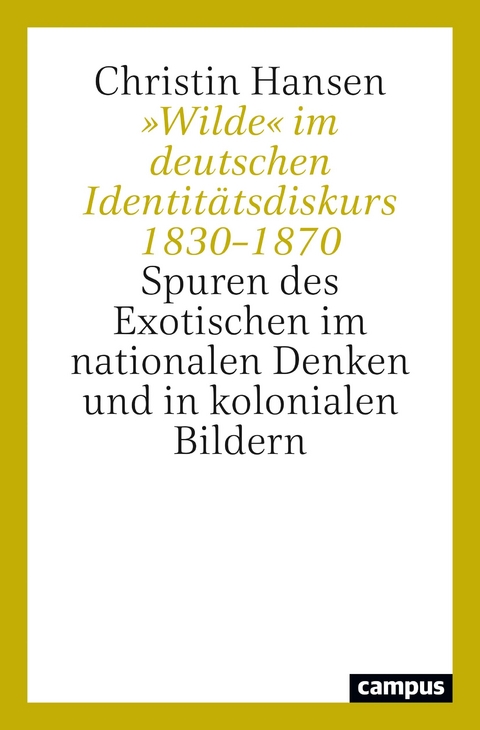 Christin Hansen

»Wilde« im deutschen Identitätsdiskurs 1830–1870

Spuren des Exotischen im nationalen Denken und in kolonialen Bildern

campus